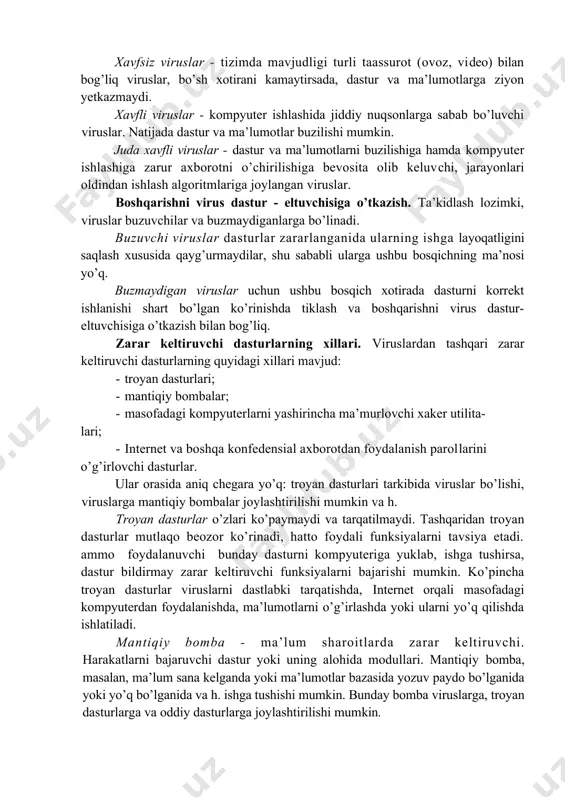 Xavfsiz viruslar - tizimda mavjudligi turli taassurot (ovoz, video) bilan bog'liq viruslar, bo'sh xotirani kamaytirsada, dastur va ma'lumotlarga ziyon yetkazmaydi.

Xavfli viruslar - kompyuter ishlashida jiddiy nuqsonlarga sabab bo'luvchi viruslar. Natijada dastur va ma'lumotlar buzilishi mumkin.

Juda xavfli viruslar - dastur va ma'lumotlarni buzilishiga hamda kompyuter ishlashiga zarur axborotni o'chirilishiga bevosita olib keluvchi, jarayonlari oldindan ishlash algoritmlariga joylangan viruslar.

Boshqarishni virus dastur - eltuvchisiga o'tkazish. Ta'kidlash lozimki, viruslar buzuvchilar va buzmaydiganlarga bo'linadi.

Buzuvchi viruslar dasturlar zararlanganida ularning ishga layoqatligini saqlash xususida qayg'urmaydilar, shu sababli ularga ushbu bosqichning ma'nosi yo'q.

Buzmaydigan viruslar uchun ushbu bosqich xotirada dasturni korrekt ishlanishi shart bo'lgan ko'rinishda tiklash va boshqarishni virus dastur-eltuvchisiga o'tkazish bilan bog'liq.

Zarar keltiruvchi dasturlarning xillari. Viruslardan tashqari zarar keltiruvchi dasturlarning quyidagi xillari mavjud:

- troyan dasturlari;
- mantiqiy bombalar;
- masofadagi kompyuterlarni yashirincha ma'murlovchi xaker utilitalari;
- Internet va boshqa konfedensial axborotdan foydalanish parollarini o'g'irlovchi dasturlar.

Ular orasida aniq chegara yo'q: troyan dasturlari tarkibida viruslar bo'lishi, viruslarga mantiqiy bombalar joylashtirilishi mumkin va h.

Troyan dasturlar o'zlari ko'paymaydi va tarqatilmaydi. Tashqaridan troyan dasturlar mutlaqo beozor ko'rinadi, hatto foydali funksiyalarni tavsiya etadi. ammo foydalanuvchi bunday dasturni kompyuteriga yuklab, ishga tushirsa, dastur bildirmay zarar keltiruvchi funksiyalarni bajarishi mumkin. Ko'pincha troyan dasturlar viruslarni dastlabki tarqatishda, Internet orqali masofadagi kompyuterdan foydalanishda, ma'lumotlarni o'g'irlashda yoki ularni yo'q qilishda ishlatiladi.

Mantiqiy bomba - ma'lum sharoitlarda zarar keltiruvchi. Harakatlarni bajaruvchi dastur yoki uning alohida modullari. Mantiqiy bomba, masalan, ma'lum sana kelganda yoki ma'lumotlar bazasida yozuv paydo bo'lganida yoki yo'q bo'lganida va h. ishga tushishi mumkin. Bunday bomba viruslarga, troyan dasturlarga va oddiy dasturlarga joylashtirilishi mumkin.